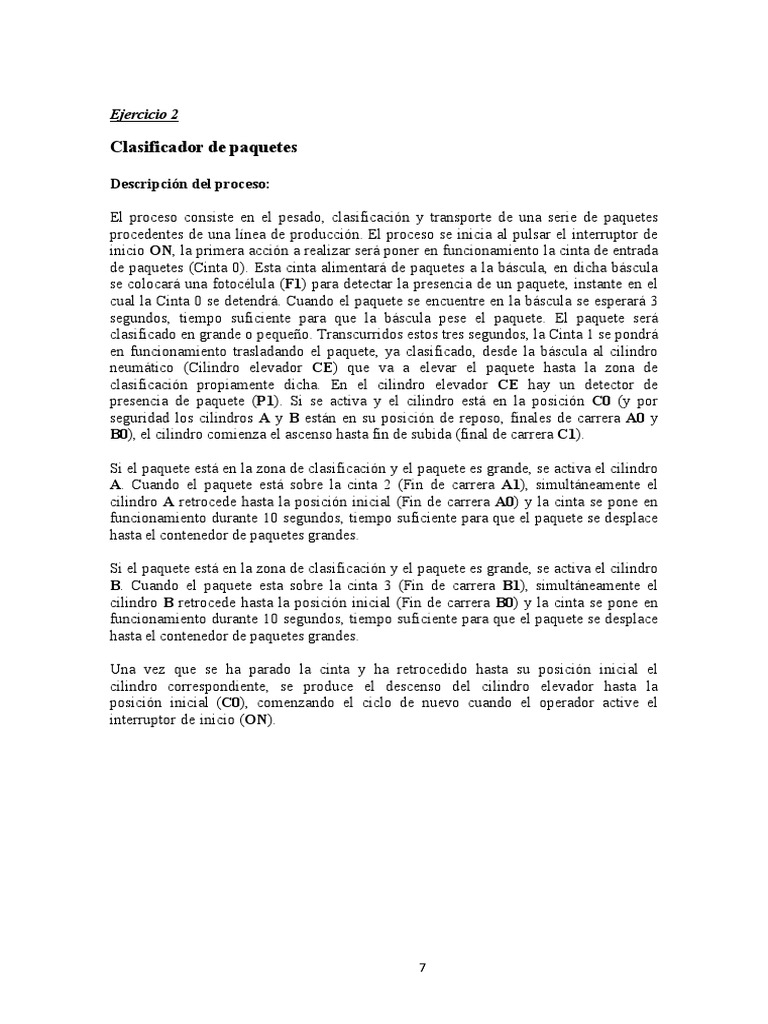 Ejercicio 2

Clasificador de paquetes

Descripción del proceso:

El proceso consiste en el pesado, clasificación y transporte de una serie de paquetes procedentes de una línea de producción. El proceso se inicia al pulsar el interruptor de inicio ON, la primera acción a realizar será poner en funcionamiento la cinta de entrada de paquetes (Cinta 0). Esta cinta alimentará de paquetes a la báscula, en dicha báscula se colocará una fotocélula (F1) para detectar la presencia de un paquete, instante en el cual la Cinta 0 se detendrá. Cuando el paquete se encuentre en la báscula se esperará 3 segundos, tiempo suficiente para que la báscula pese el paquete. El paquete será clasificado en grande o pequeño. Transcurridos estos tres segundos, la Cinta 1 se pondrá en funcionamiento trasladando el paquete, ya clasificado, desde la báscula al cilindro neumático (Cilindro elevador CE) que va a elevar el paquete hasta la zona de clasificación propiamente dicha. En el cilindro elevador CE hay un detector de presencia de paquete (P1). Si se activa y el cilindro está en la posición C0 (y por seguridad los cilindros A y B están en su posición de reposo, finales de carrera A0 y B0), el cilindro comienza el ascenso hasta fin de subida (final de carrera C1).

Si el paquete está en la zona de clasificación y el paquete es grande, se activa el cilindro A. Cuando el paquete está sobre la cinta 2 (Fin de carrera A1), simultáneamente el cilindro A retrocede hasta la posición inicial (Fin de carrera A0) y la cinta se pone en funcionamiento durante 10 segundos, tiempo suficiente para que el paquete se desplace hasta el contenedor de paquetes grandes.

Si el paquete está en la zona de clasificación y el paquete es grande, se activa el cilindro B. Cuando el paquete esta sobre la cinta 3 (Fin de carrera B1), simultáneamente el cilindro B retrocede hasta la posición inicial (Fin de carrera B0) y la cinta se pone en funcionamiento durante 10 segundos, tiempo suficiente para que el paquete se desplace hasta el contenedor de paquetes grandes.

Una vez que se ha parado la cinta y ha retrocedido hasta su posición inicial el cilindro correspondiente, se produce el descenso del cilindro elevador hasta la posición inicial (C0), comenzando el ciclo de nuevo cuando el operador active el interruptor de inicio (ON).

7